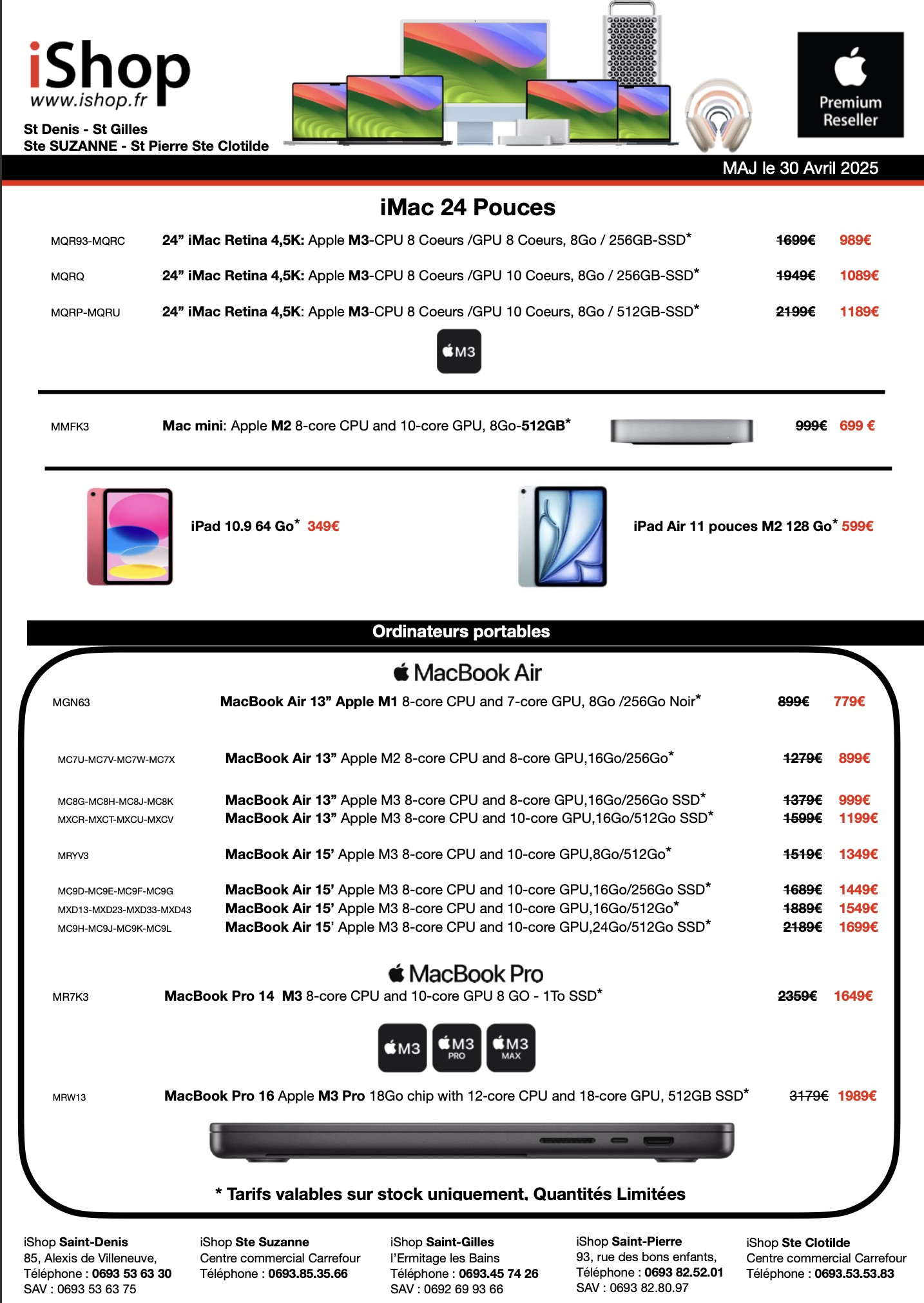 iShop
www.ishop.fr

St Denis - St Gilles
Ste SUZANNE - St Pierre Ste Clotilde

Premium Reseller

MAJ le 30 Avril 2025

iMac 24 Pouces

MQR93-MQRC 24” iMac Retina 4,5K: Apple M3-CPU 8 Coeurs /GPU 8 Coeurs, 8Go / 256GB-SSD* 1699€ 989€

MQRQ 24” iMac Retina 4,5K: Apple M3-CPU 8 Coeurs /GPU 10 Coeurs, 8Go / 256GB-SSD* 1949€ 1089€

MQRP-MQRU 24” iMac Retina 4,5K: Apple M3-CPU 8 Coeurs /GPU 10 Coeurs, 8Go / 512GB-SSD* 2199€ 1189€

M3

MMFK3 Mac mini: Apple M2 8-core CPU and 10-core GPU, 8Go-512GB* 999€ 699 €

iPad 10.9 64 Go* 349€

iPad Air 11 pouces M2 128 Go* 599€

Ordinateurs portables

MacBook Air

MGN63 MacBook Air 13” Apple M1 8-core CPU and 7-core GPU, 8Go /256Go Noir* 899€ 779€

MC7U-MC7V-MC7W-MC7X MacBook Air 13” Apple M2 8-core CPU and 8-core GPU,16Go/256Go* 1279€ 899€

MC8G-MC8H-MC8J-MC8K MacBook Air 13” Apple M3 8-core CPU and 8-core GPU,16Go/256Go SSD* 1379€ 999€
MXCR-MXCT-MXCU-MXCV MacBook Air 13” Apple M3 8-core CPU and 10-core GPU,16Go/512Go SSD* 1599€ 1199€

MRYV3 MacBook Air 15’ Apple M3 8-core CPU and 10-core GPU,8Go/512Go* 1519€ 1349€

MC9D-MC9E-MC9F-MC9G MacBook Air 15’ Apple M3 8-core CPU and 10-core GPU,16Go/256Go SSD* 1689€ 1449€
MXD13-MXD23-MXD33-MXD43 MacBook Air 15’ Apple M3 8-core CPU and 10-core GPU,16Go/512Go* 1889€ 1549€
MC9H-MC9J-MC9K-MC9L MacBook Air 15’ Apple M3 8-core CPU and 10-core GPU,24Go/512Go SSD* 2189€ 1699€

MacBook Pro

MR7K3 MacBook Pro 14 M3 8-core CPU and 10-core GPU 8 GO - 1To SSD* 2359€ 1649€

M3 M3 PRO M3 MAX

MRW13 MacBook Pro 16 Apple M3 Pro 18Go chip with 12-core CPU and 18-core GPU, 512GB SSD* 3179€ 1989€

* Tarifs valables sur stock uniquement. Quantités Limitées

iShop Saint-Denis
85, Alexis de Villeneuve,
Téléphone : 0693 53 63 30
SAV : 0693 53 63 75

iShop Ste Suzanne
Centre commercial Carrefour
Téléphone : 0693.85.35.66

iShop Saint-Gilles
l’Ermitage les Bains
Téléphone : 0693.45 74 26
SAV : 0692 69 93 66

iShop Saint-Pierre
93, rue des bons enfants,
Téléphone : 0693 82.52.01
SAV : 0693 82.80.97

iShop Ste Clotilde
Centre commercial Carrefour
Téléphone : 0693.53.53.83